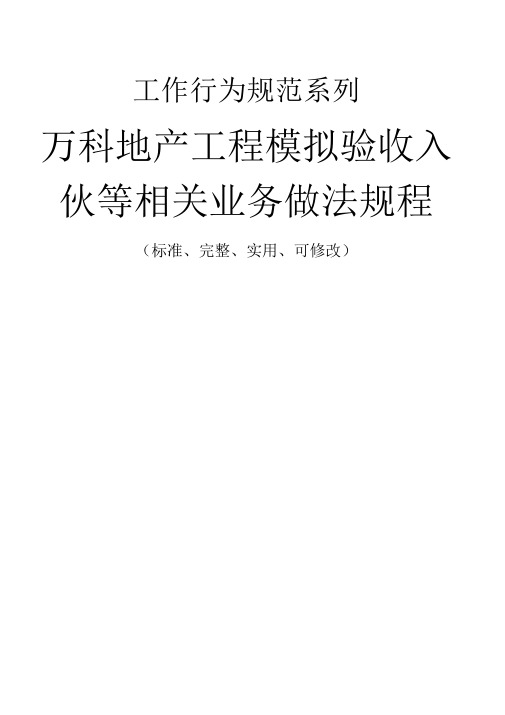 工作行为规范系列

万科地产工程模拟验收入伙等相关业务做法规程

（标准、完整、实用、可修改）